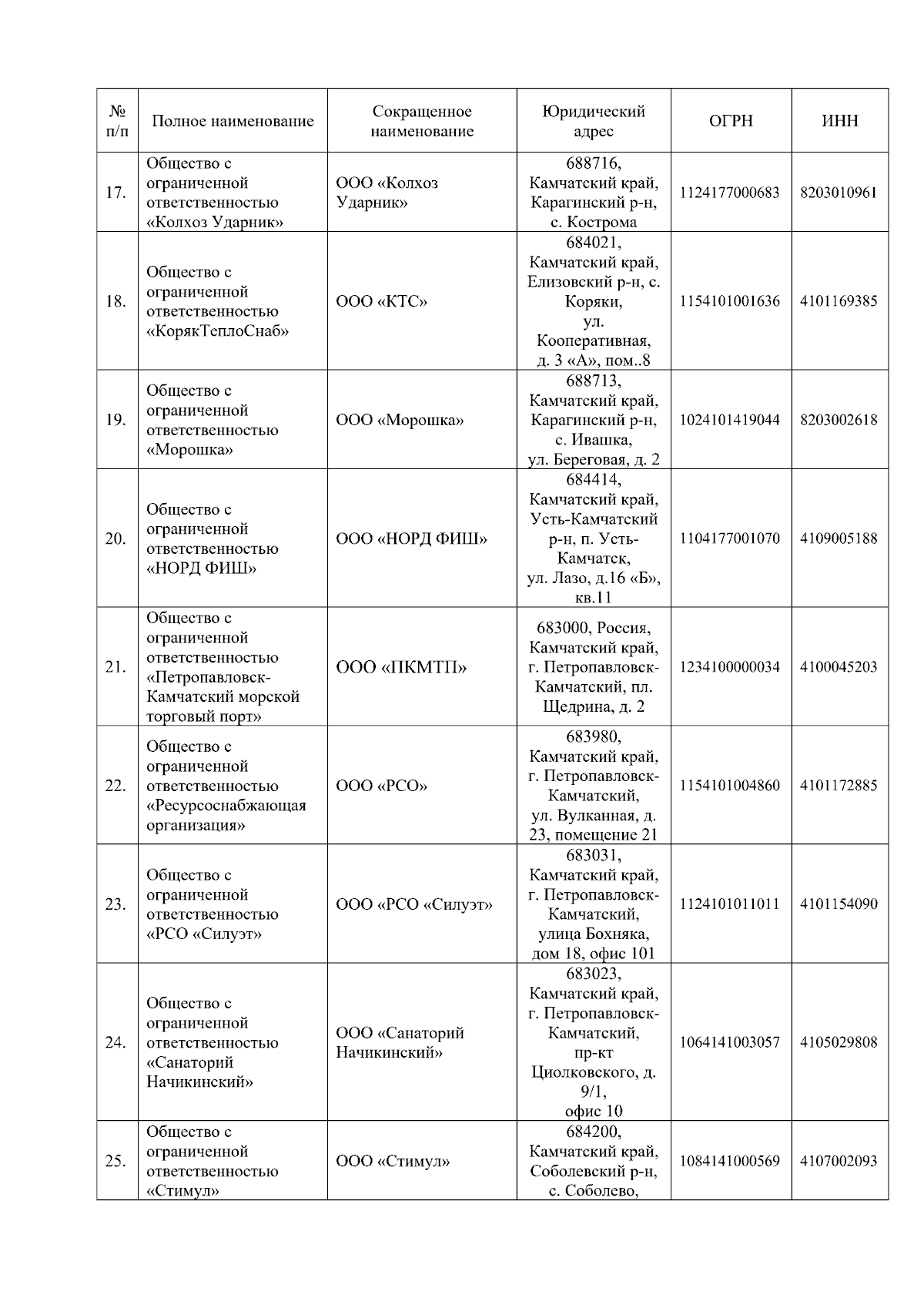 | № п/п | Полное наименование | Сокращенное наименование | Юридический адрес | ОГРН | ИНН |
|---|---|---|---|---|---|
| 17. | Общество с ограниченной ответственностью «Колхоз Ударник» | ООО «Колхоз Ударник» | 688716, Камчатский край, Карагинский р-н, с. Кострома | 1124177000683 | 8203010961 |
| 18. | Общество с ограниченной ответственностью «КорякТеплоСнаб» | ООО «КТС» | 684021, Камчатский край, Елизовский р-н, с. Коряки, ул. Кооперативная, д. 3 «А», пом..8 | 1154101001636 | 4101169385 |
| 19. | Общество с ограниченной ответственностью «Морошка» | ООО «Морошка» | 688713, Камчатский край, Карагинский р-н, с. Ивашка, ул. Береговая, д. 2 | 1024101419044 | 8203002618 |
| 20. | Общество с ограниченной ответственностью «НОРД ФИШ» | ООО «НОРД ФИШ» | 684414, Камчатский край, Усть-Камчатский р-н, п. Усть-Камчатск, ул. Лазо, д.16 «Б», кв.11 | 1104177001070 | 4109005188 |
| 21. | Общество с ограниченной ответственностью «Петропавловск-Камчатский морской торговый порт» | ООО «ПКМТП» | 683000, Россия, Камчатский край, г. Петропавловск-Камчатский, пл. Щедрина, д. 2 | 1234100000034 | 4100045203 |
| 22. | Общество с ограниченной ответственностью «Ресурсоснабжающая организация» | ООО «РСО» | 683980, Камчатский край, г. Петропавловск-Камчатский, ул. Вулканная, д. 23, помещение 21 | 1154101004860 | 4101172885 |
| 23. | Общество с ограниченной ответственностью «РСО «Силуэт» | ООО «РСО «Силуэт» | 683031, Камчатский край, г. Петропавловск-Камчатский, улица Бохняка, дом 18, офис 101 | 1124101011011 | 4101154090 |
| 24. | Общество с ограниченной ответственностью «Санаторий Начикинский» | ООО «Санаторий Начикинский» | 683023, Камчатский край, г. Петропавловск-Камчатский, пр-кт Циолковского, д. 9/1, офис 10 | 1064141003057 | 4105029808 |
| 25. | Общество с ограниченной ответственностью «Стимул» | ООО «Стимул» | 684200, Камчатский край, Соболевский р-н, с. Соболево, | 1084141000569 | 4107002093 |